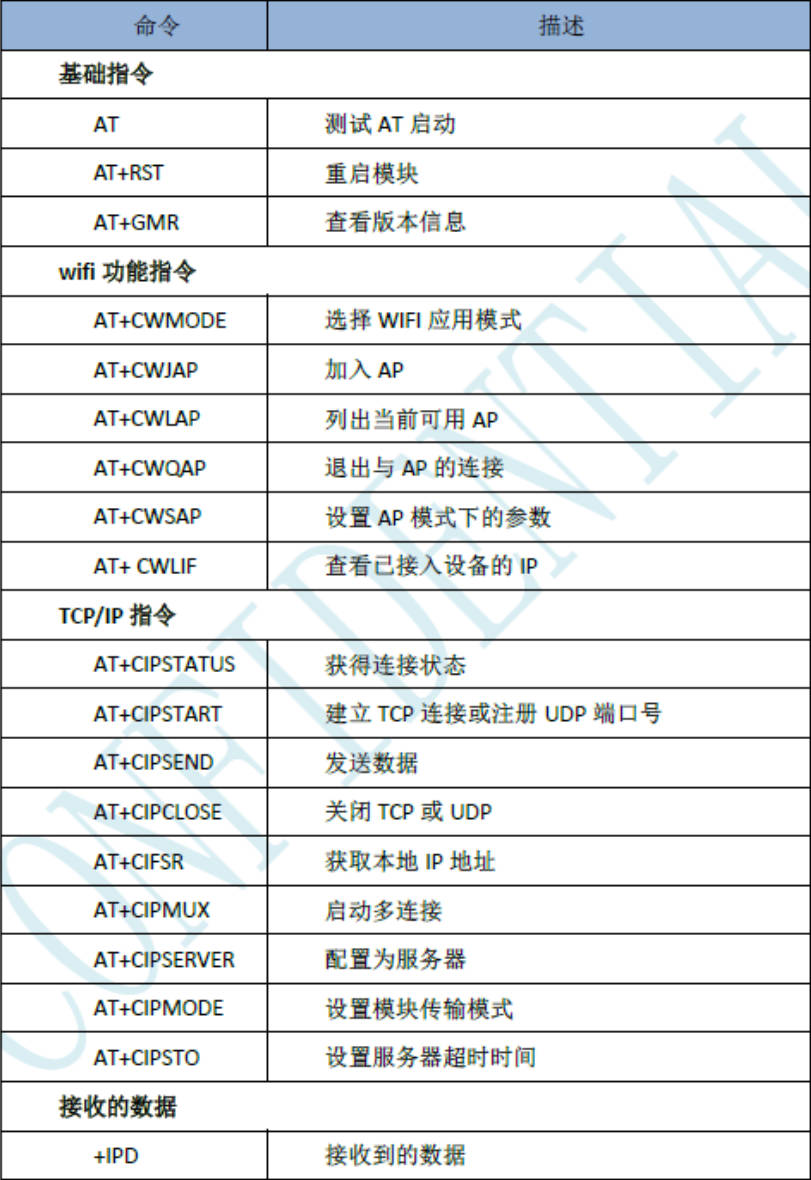 | 命令 | 描述 |
|---|---|
| 基础指令 | |
| AT | 测试AT启动 |
| AT+RST | 重启模块 |
| AT+GMR | 查看版本信息 |
| wifi功能指令 | |
| AT+CWMODE | 选择WIFI应用模式 |
| AT+CWJAP | 加入AP |
| AT+CWLAP | 列出当前可用AP |
| AT+CWQAP | 退出与AP的连接 |
| AT+CWSAP | 设置AP模式下的参数 |
| AT+ CWLIF | 查看已接入设备的IP |
| TCP/IP指令 | |
| AT+CIPSTATUS | 获得连接状态 |
| AT+CIPSTART | 建立TCP连接或注册UDP端口号 |
| AT+CIPSEND | 发送数据 |
| AT+CIPCLOSE | 关闭TCP或UDP |
| AT+CIFSR | 获取本地IP地址 |
| AT+CIPMUX | 启动多连接 |
| AT+CIPSERVER | 配置为服务器 |
| AT+CIPMODE | 设置模块传输模式 |
| AT+CIPSTO | 设置服务器超时时间 |
| 接收的数据 | |
| +IPD | 接收到的数据 |

CONFIDENTIAL